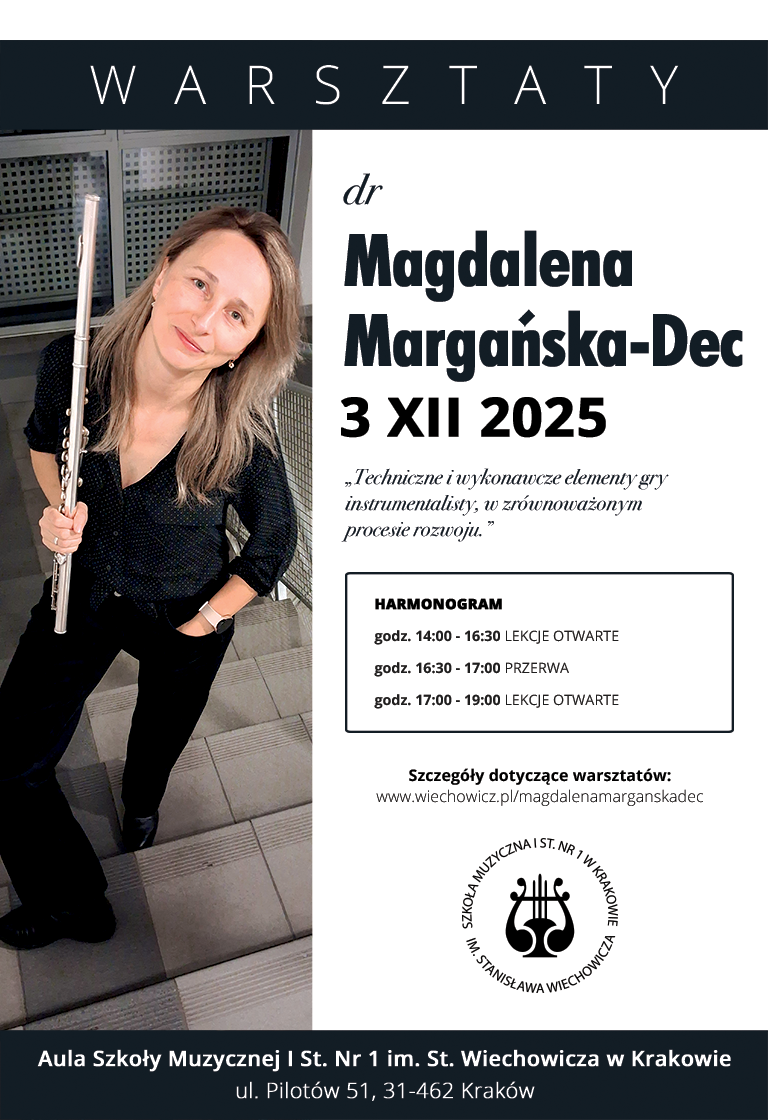 WARSZTATY

dr

Magdalena Margańska-Dec

3 XII 2025

„Techniczne i wykonawcze elementy gry instrumentalisty, w zrównoważonym procesie rozwoju."

HARMONOGRAM

godz. 14:00 - 16:30 LEKCJE OTWARTE

godz. 16:30 - 17:00 PRZERWA

godz. 17:00 - 19:00 LEKCJE OTWARTE

Szczegóły dotyczące warsztatów:
www.wiechowicz.pl/magdalenamarganskadec

SZKOŁA MUZYCZNA I ST. NR 1 W KRAKOWIE IM. STANISŁAWA WIECHOWICZA

Aula Szkoły Muzycznej I St. Nr 1 im. St. Wiechowicza w Krakowie
ul. Pilotów 51, 31-462 Kraków